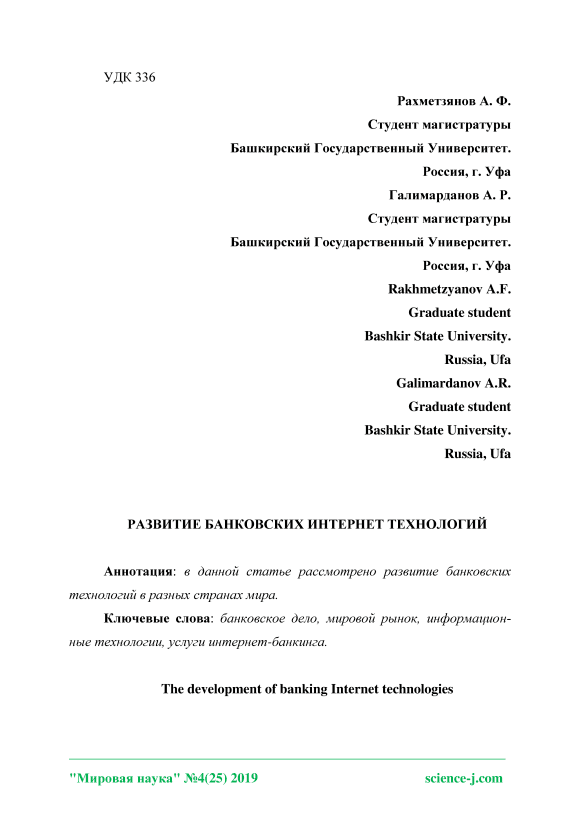 УДК 336

Рахметзянов А. Ф.
Студент магистратуры
Башкирский Государственный Университет.
Россия, г. Уфа
Галимарданов А. Р.
Студент магистратуры
Башкирский Государственный Университет.
Россия, г. Уфа
Rakhmetzyanov A.F.
Graduate student
Bashkir State University.
Russia, Ufa
Galimardanov A.R.
Graduate student
Bashkir State University.
Russia, Ufa

РАЗВИТИЕ БАНКОВСКИХ ИНТЕРНЕТ ТЕХНОЛОГИЙ

Аннотация: в данной статье рассмотрено развитие банковских технологий в разных странах мира.

Ключевые слова: банковское дело, мировой рынок, информационные технологии, услуги интернет-банкинга.

The development of banking Internet technologies

"Мировая наука" №4(25) 2019 science-j.com